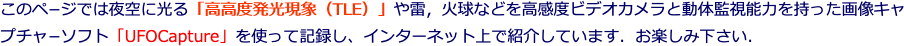 このページでは夜空に光る「高高度発光現象（TLE）」や雷，火球などを高感度ビデオカメラと動体監視能力を持った画像キャプチャーソフト「UFOCapture」を使って記録し、インターネット上で紹介しています．お楽しみ下さい．